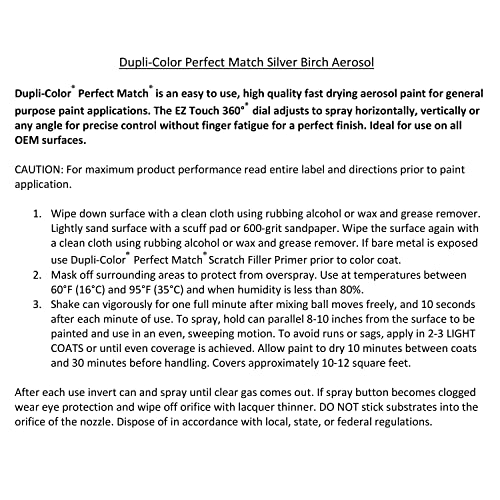 Dupli-Color Perfect Match Silver Birch Aerosol

Dupli-Color® Perfect Match® is an easy to use, high quality fast drying aerosol paint for general purpose paint applications. The EZ Touch 360°® dial adjusts to spray horizontally, vertically or any angle for precise control without finger fatigue for a perfect finish. Ideal for use on all OEM surfaces.

CAUTION: For maximum product performance read entire label and directions prior to paint application.

1. Wipe down surface with a clean cloth using rubbing alcohol or wax and grease remover. Lightly sand surface with a scuff pad or 600-grit sandpaper. Wipe the surface again with a clean cloth using rubbing alcohol or wax and grease remover. If bare metal is exposed use Dupli-Color® Perfect Match® Scratch Filler Primer prior to color coat.
2. Mask off surrounding areas to protect from overspray. Use at temperatures between 60°F (16°C) and 95°F (35°C) and when humidity is less than 80%.
3. Shake can vigorously for one full minute after mixing ball moves freely, and 10 seconds after each minute of use. To spray, hold can parallel 8-10 inches from the surface to be painted and use in an even, sweeping motion. To avoid runs or sags, apply in 2-3 LIGHT COATS or until even coverage is achieved. Allow paint to dry 10 minutes between coats and 30 minutes before handling. Covers approximately 10-12 square feet.

After each use invert can and spray until clear gas comes out. If spray button becomes clogged wear eye protection and wipe off orifice with lacquer thinner. DO NOT stick substrates into the orifice of the nozzle. Dispose of in accordance with local, state, or federal regulations.